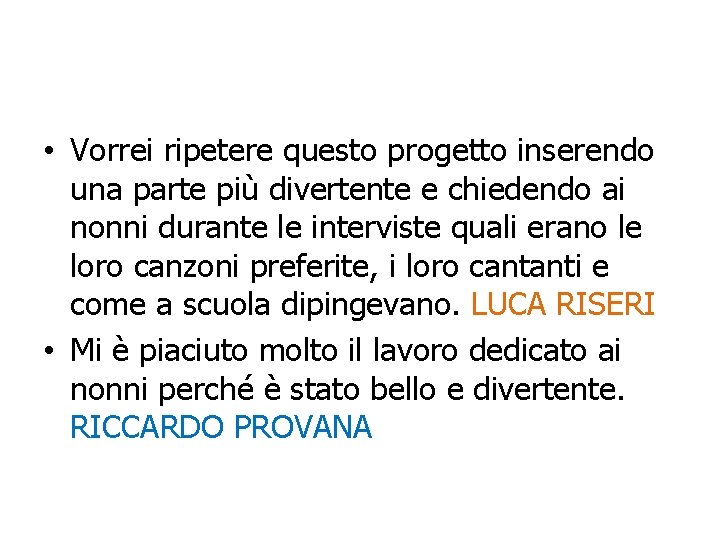 • Vorrei ripetere questo progetto inserendo una parte più divertente e chiedendo ai nonni durante le interviste quali erano le loro canzoni preferite, i loro cantanti e come a scuola dipingevano. LUCA RISERI

• Mi è piaciuto molto il lavoro dedicato ai nonni perché è stato bello e divertente. RICCARDO PROVANA